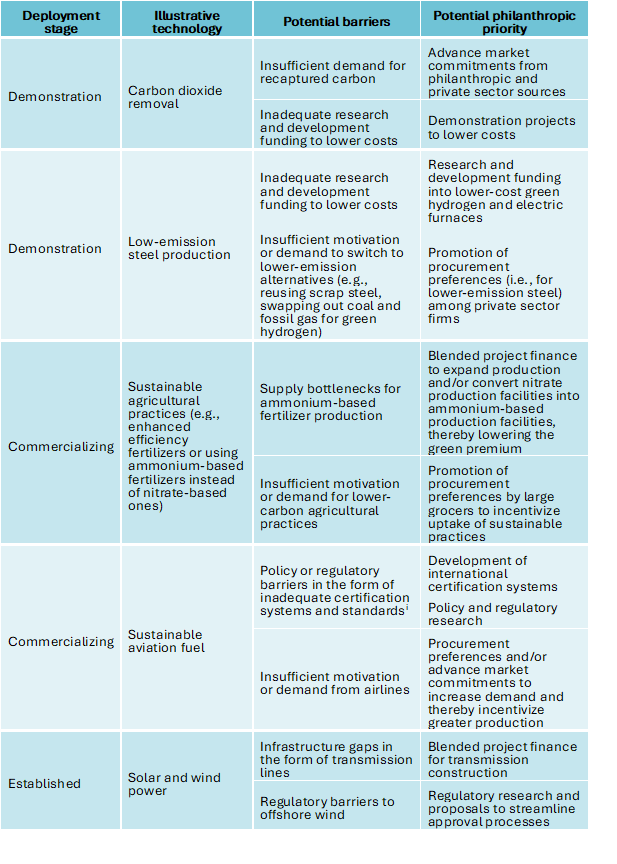 | Deployment stage | Illustrative technology | Potential barriers | Potential philanthropic priority |
|---|---|---|---|
| Demonstration | Carbon dioxide removal | Insufficient demand for recaptured carbon | Advance market commitments from philanthropic and private sector sources |
| | | Inadequate research and development funding to lower costs | Demonstration projects to lower costs |
| Demonstration | Low-emission steel production | Inadequate research and development funding to lower costs | Research and development funding into lower-cost green hydrogen and electric furnaces |
| | | Insufficient motivation or demand to switch to lower-emission alternatives (e.g., reusing scrap steel, swapping out coal and fossil gas for green hydrogen) | Promotion of procurement preferences (i.e., for lower-emission steel) among private sector firms |
| Commercializing | Sustainable agricultural practices (e.g., enhanced efficiency fertilizers or using ammonium-based fertilizers instead of nitrate-based ones) | Supply bottlenecks for ammonium-based fertilizer production | Blended project finance to expand production and/or convert nitrate production facilities into ammonium-based production facilities, thereby lowering the green premium |
| | | Insufficient motivation or demand for lower-carbon agricultural practices | Promotion of procurement preferences by large grocers to incentivize uptake of sustainable practices |
| Commercializing | Sustainable aviation fuel | Policy or regulatory barriers in the form of inadequate certification systems and standards$^{i}$ | Development of international certification systems Policy and regulatory research |
| | | Insufficient motivation or demand from airlines | Procurement preferences and/or advance market commitments to increase demand and thereby incentivize greater production |
| Established | Solar and wind power | Infrastructure gaps in the form of transmission lines | Blended project finance for transmission construction |
| | | Regulatory barriers to offshore wind | Regulatory research and proposals to streamline approval processes |